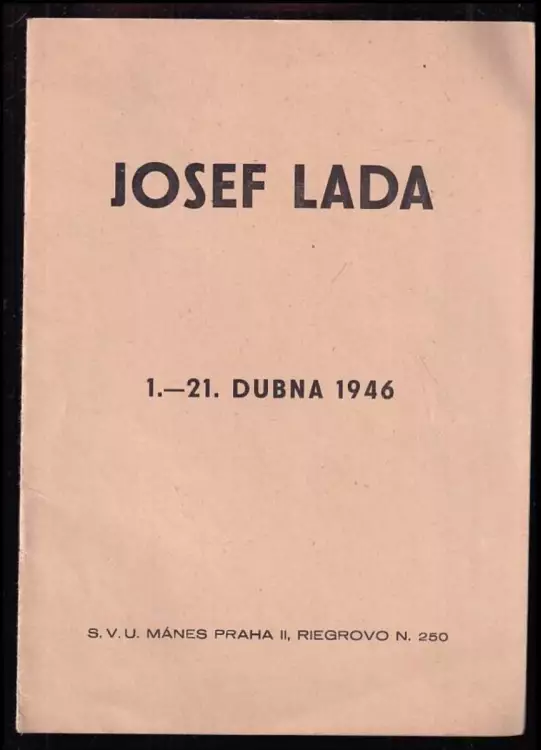 JOSEF LADA

1.—21. DUBNA 1946

S. V. U. MÁNES PRAHA II, RIEGROVO N. 250